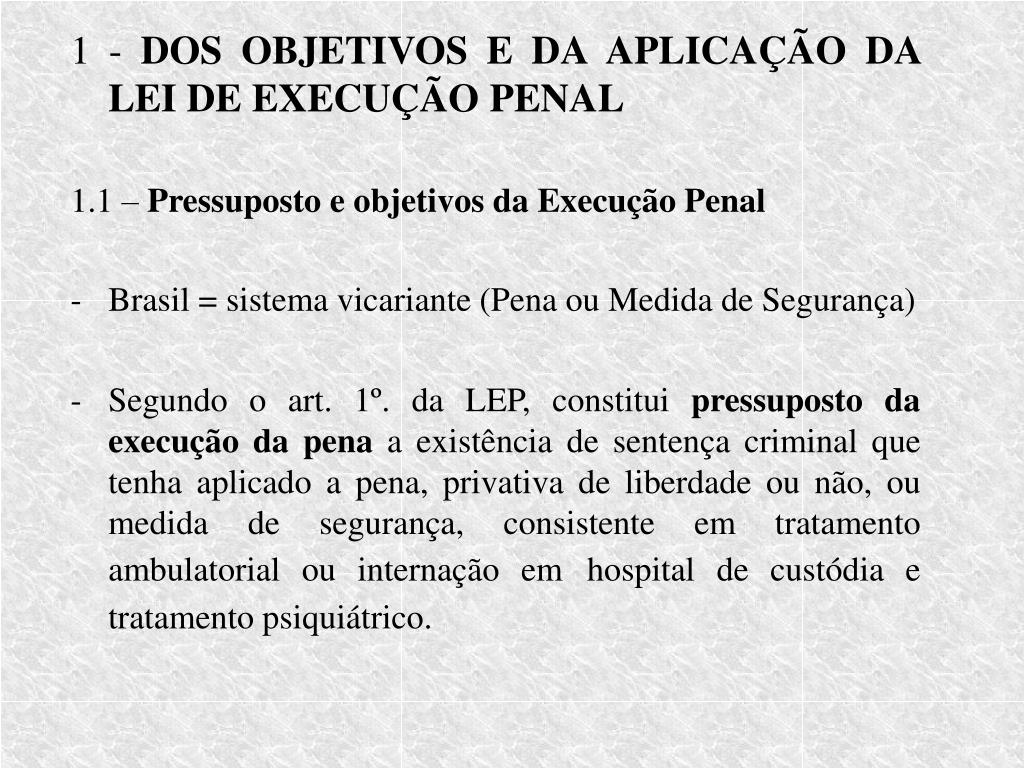 1 - DOS OBJETIVOS E DA APLICAÇÃO DA LEI DE EXECUÇÃO PENAL

1.1 – Pressuposto e objetivos da Execução Penal

- Brasil = sistema vicariante (Pena ou Medida de Segurança)

- Segundo o art. 1º. da LEP, constitui pressuposto da execução da pena a existência de sentença criminal que tenha aplicado a pena, privativa de liberdade ou não, ou medida de segurança, consistente em tratamento ambulatorial ou internação em hospital de custódia e tratamento psiquiátrico.